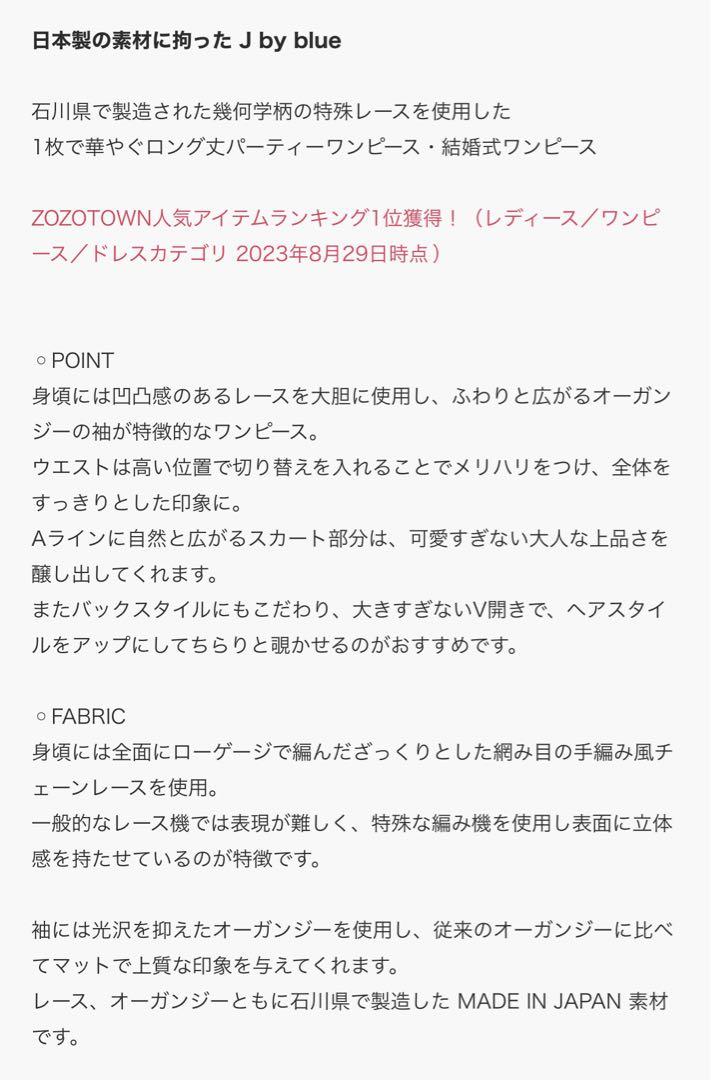 日本製の素材に拘った J by blue

石川県で製造された幾何学柄の特殊レースを使用した
1枚で華やぐロング丈パーティーワンピース・結婚式ワンピース

ZOZOTOWN人気アイテムランキング1位獲得！（レディース／ワンピース／ドレスカテゴリ 2023年8月29日時点）

◦POINT
身頃には凹凸感のあるレースを大胆に使用し、ふわりと広がるオーガンジーの袖が特徴的なワンピース。
ウエストは高い位置で切り替えを入れることでメリハリをつけ、全体をすっきりとした印象に。
Aラインに自然と広がるスカート部分は、可愛すぎない大人な上品さを醸し出してくれます。
またバックスタイルにもこだわり、大きすぎないV開きで、ヘアスタイルをアップにしてちらりと覗かせるのがおすすめです。

◦FABRIC
身頃には全面にローゲージで編んだざっくりとした網み目の手編み風チェーンレースを使用。
一般的なレース機では表現が難しく、特殊な編み機を使用し表面に立体感を持たせているのが特徴です。

袖には光沢を抑えたオーガンジーを使用し、従来のオーガンジーに比べてマットで上質な印象を与えてくれます。
レース、オーガンジーともに石川県で製造した MADE IN JAPAN 素材です。